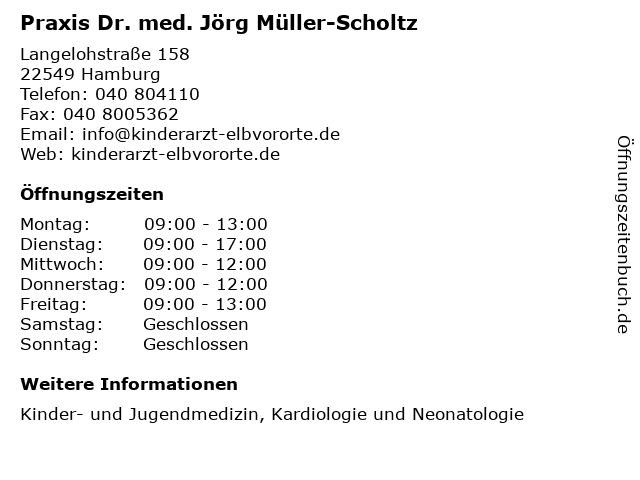 Praxis Dr. med. Jörg Müller-Scholtz

Langelohstraße 158
22549 Hamburg
Telefon: 040 804110
Fax: 040 8005362
Email: info@kinderarzt-elbvororte.de
Web: kinderarzt-elbvororte.de

Öffnungszeiten

| | |
|---|---|
| Montag: | 09:00 - 13:00 |
| Dienstag: | 09:00 - 17:00 |
| Mittwoch: | 09:00 - 12:00 |
| Donnerstag: | 09:00 - 12:00 |
| Freitag: | 09:00 - 13:00 |
| Samstag: | Geschlossen |
| Sonntag: | Geschlossen |

Weitere Informationen

Kinder- und Jugendmedizin, Kardiologie und Neonatologie

Öffnungszeitenbuch.de